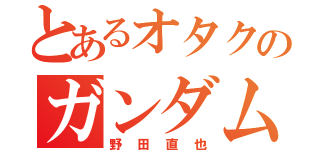 とあるオタクの
ガンダム
野田直也